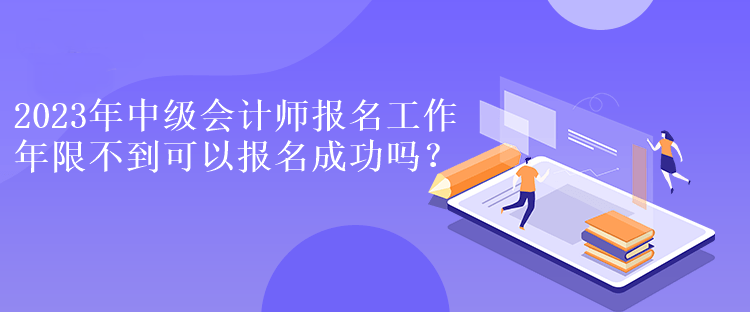 2023年中级会计师报名工作年限不到可以报名成功吗？